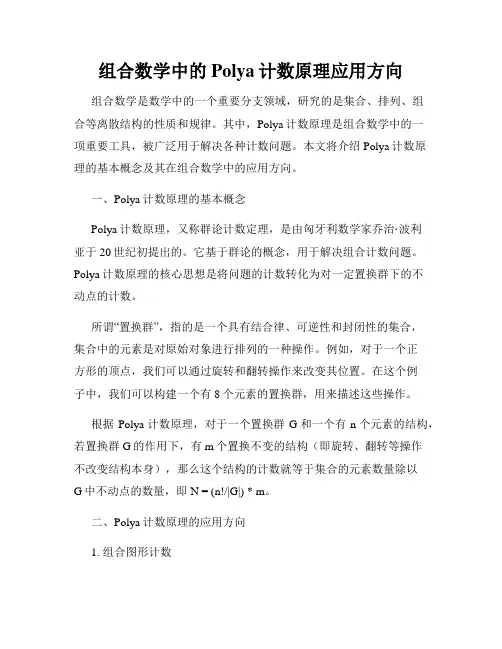 组合数学中的 Polya 计数原理应用方向

组合数学是数学中的一个重要分支领域，研究的是集合、排列、组合等离散结构的性质和规律。其中，Polya 计数原理是组合数学中的一项重要工具，被广泛用于解决各种计数问题。本文将介绍 Polya 计数原理的基本概念及其在组合数学中的应用方向。

一、Polya 计数原理的基本概念

Polya 计数原理，又称群论计数定理，是由匈牙利数学家乔治·波利亚于 20 世纪初提出的。它基于群论的概念，用于解决组合计数问题。Polya 计数原理的核心思想是将问题的计数转化为对一定置换群下的不动点的计数。

所谓“置换群”，指的是一个具有结合律、可逆性和封闭性的集合，集合中的元素是对原始对象进行排列的一种操作。例如，对于一个正方形的顶点，我们可以通过旋转和翻转操作来改变其位置。在这个例子中，我们可以构建一个有 8 个元素的置换群，用来描述这些操作。

根据 Polya 计数原理，对于一个置换群 G 和一个有 n 个元素的结构，若置换群 G 的作用下，有 m 个置换不变的结构（即旋转、翻转等操作不改变结构本身），那么这个结构的计数就等于集合的元素数量除以 G 中不动点的数量，即 N = (n!/|G|) * m。

二、Polya 计数原理的应用方向

1. 组合图形计数